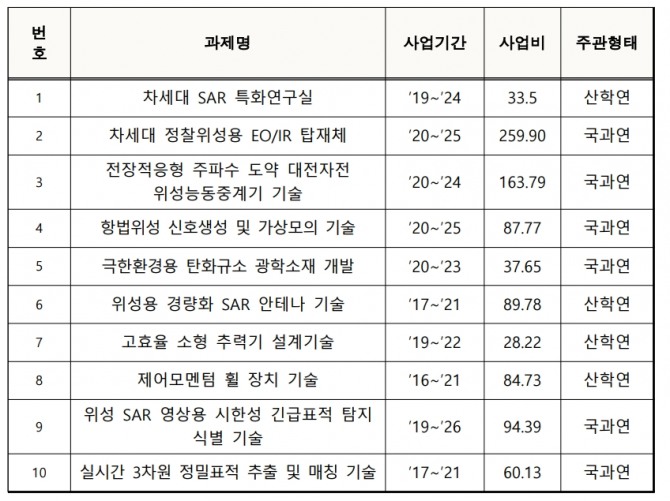 | 번호 | 과제명 | 사업기간 | 사업비 | 주관형태 |
|---|---|---|---|---|
| 1 | 차세대 SAR 특화연구실 | '19~'24 | 33.5 | 산학연 |
| 2 | 차세대 정찰위성용 EO/IR 탑재체 | '20~'25 | 259.90 | 국과연 |
| 3 | 전장적응형 주파수 도약 대전자전 위성능동중계기 기술 | '20~'24 | 163.79 | 국과연 |
| 4 | 항법위성 신호생성 및 가상모의 기술 | '20~'25 | 87.77 | 국과연 |
| 5 | 극한환경용 탄화규소 광학소재 개발 | '20~'23 | 37.65 | 국과연 |
| 6 | 위성용 경량화 SAR 안테나 기술 | '17~'21 | 89.78 | 산학연 |
| 7 | 고효율 소형 추력기 설계기술 | '19~'22 | 28.22 | 산학연 |
| 8 | 제어모멘텀 휠 장치 기술 | '16~'21 | 84.73 | 산학연 |
| 9 | 위성 SAR 영상용 시한성 긴급표적 탐지 식별 기술 | '19~'26 | 94.39 | 국과연 |
| 10 | 실시간 3차원 정밀표적 추출 및 매칭 기술 | '17~'21 | 60.13 | 국과연 |